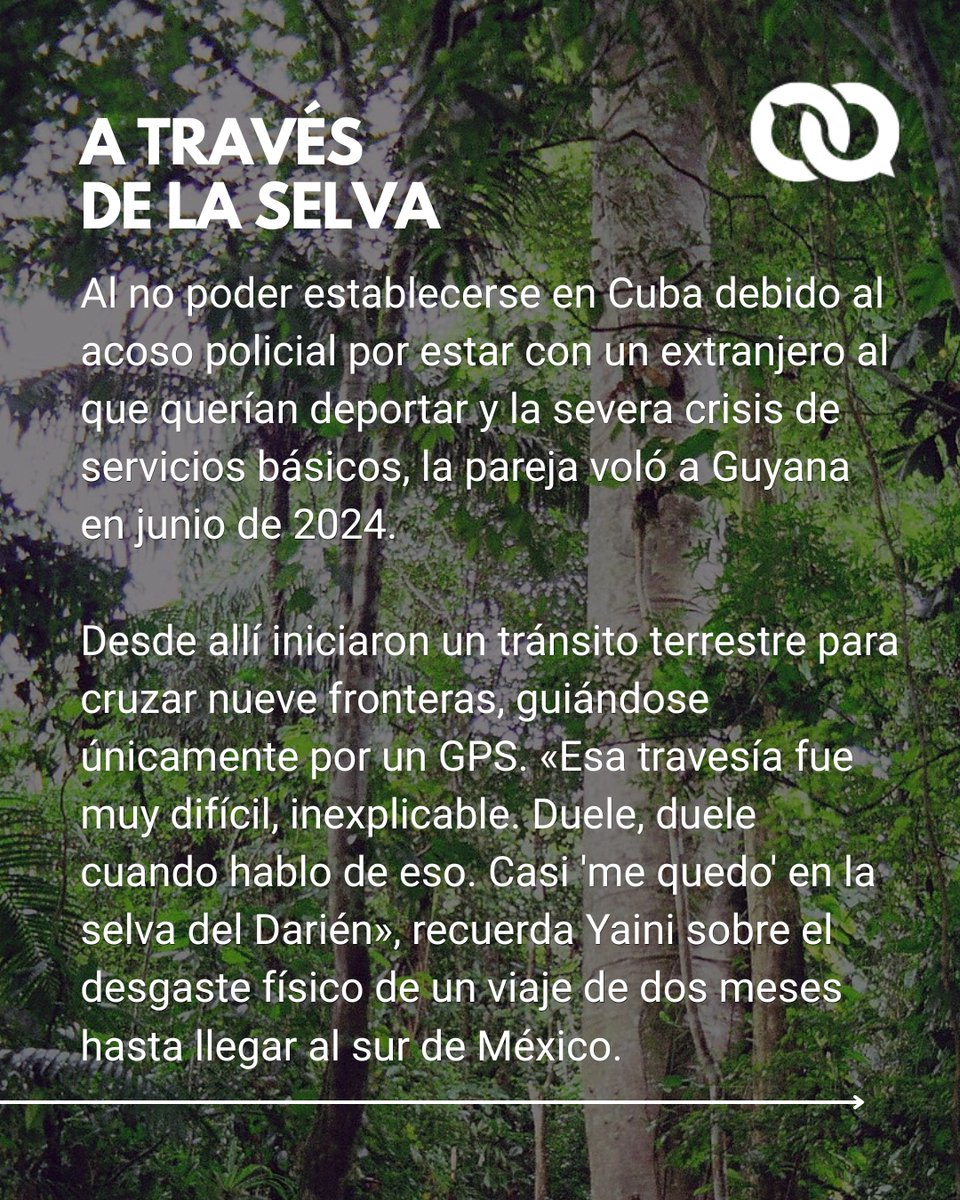 A TRAVÉS DE LA SELVA

Al no poder establecerse en Cuba debido al acoso policial por estar con un extranjero al que querían deportar y la severa crisis de servicios básicos, la pareja voló a Guyana en junio de 2024.

Desde allí iniciaron un tránsito terrestre para cruzar nueve fronteras, guiándose únicamente por un GPS. «Esa travesía fue muy difícil, inexplicable. Duele, duele cuando hablo de eso. Casi 'me quedo' en la selva del Darién», recuerda Yaini sobre el desgaste físico de un viaje de dos meses hasta llegar al sur de México.